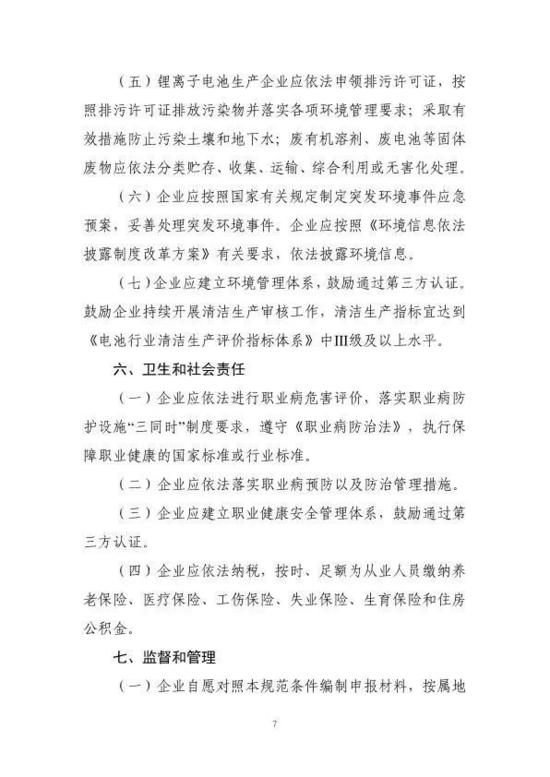 （五）锂离子电池生产企业应依法申领排污许可证，按照排污许可证排放污染物并落实各项环境管理要求；采取有效措施防止污染土壤和地下水；废有机溶剂、废电池等固体废物应依法分类贮存、收集、运输、综合利用或无害化处理。

（六）企业应按照国家有关规定制定突发环境事件应急预案，妥善处理突发环境事件。企业应按照《环境信息依法披露制度改革方案》有关要求，依法披露环境信息。

（七）企业应建立环境管理体系，鼓励通过第三方认证。鼓励企业持续开展清洁生产审核工作，清洁生产指标宜达到《电池行业清洁生产评价指标体系》中III级及以上水平。

六、卫生和社会责任

（一）企业应依法进行职业病危害评价，落实职业病防护设施“三同时”制度要求，遵守《职业病防治法》，执行保障职业健康的国家标准或行业标准。

（二）企业应依法落实职业病预防以及防治管理措施。

（三）企业应建立职业健康安全管理体系，鼓励通过第三方认证。

（四）企业应依法纳税，按时、足额为从业人员缴纳养老保险、医疗保险、工伤保险、失业保险、生育保险和住房公积金。

七、监督和管理

（一）企业自愿对照本规范条件编制申报材料，按属地

7